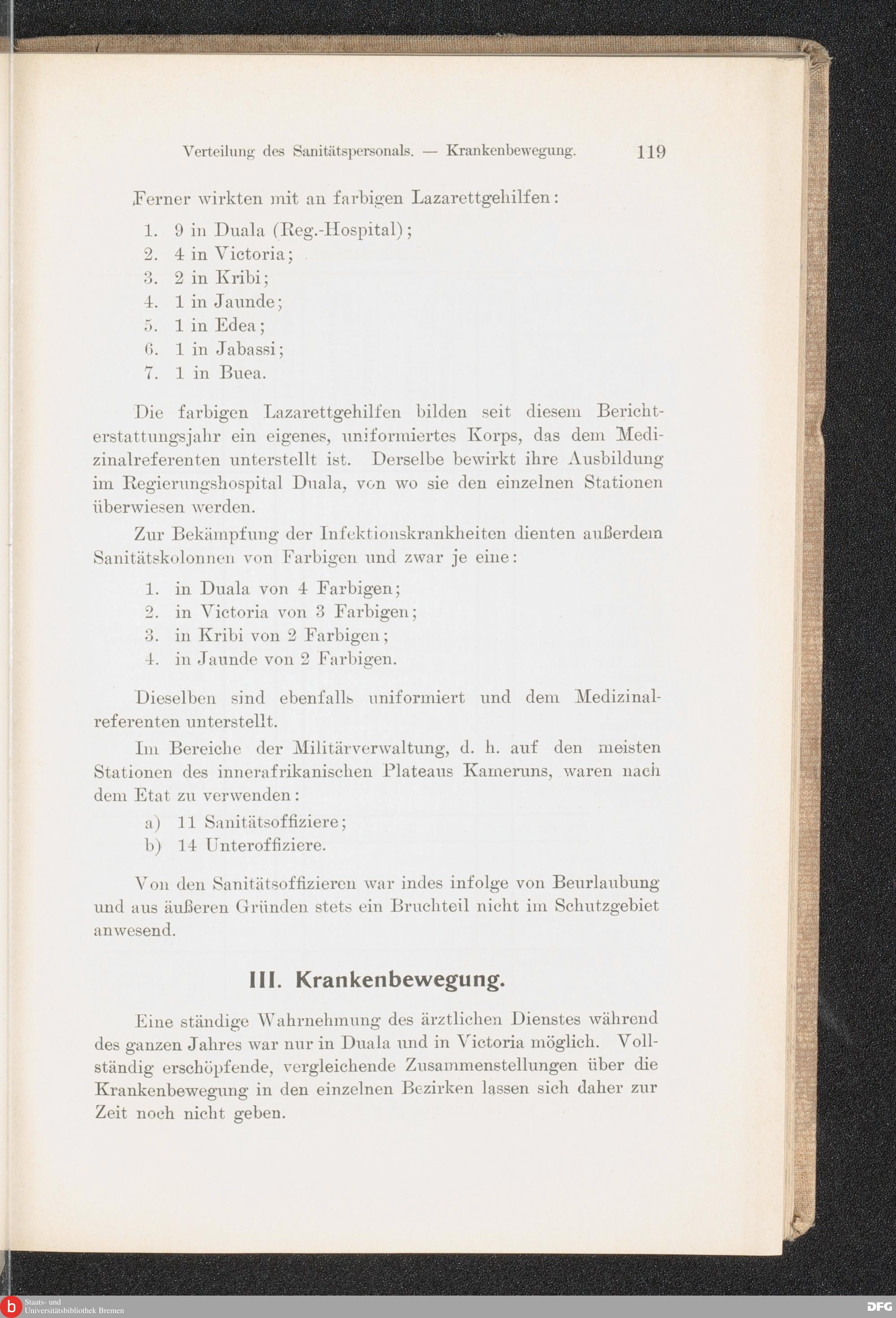 Verteilung des Sanitätspersonals. — Krankenbewegung. 119

Ferner wirkten mit an farbigen Lazarettgehilfen:

1. 9 in Duala (Reg.-Hospital);
2. 4 in Victoria;
3. 2 in Kribi;
4. 1 in Jaunde;
5. 1 in Edea;
6. 1 in Jabassi;
7. 1 in Buea.

Die farbigen Lazarettgehilfen bilden seit diesem Berichterstattungsjahr ein eigenes, uniformiertes Korps, das dem Medizinalreferenten unterstellt ist. Derselbe bewirkt ihre Ausbildung im Regierungshospital Duala, von wo sie den einzelnen Stationen überwiesen werden.

Zur Bekämpfung der Infektionskrankheiten dienten außerdem Sanitätskolonnen von Farbigen und zwar je eine:

1. in Duala von 4 Farbigen;
2. in Victoria von 3 Farbigen;
3. in Kribi von 2 Farbigen;
4. in Jaunde von 2 Farbigen.

Dieselben sind ebenfalls uniformiert und dem Medizinalreferenten unterstellt.

Im Bereiche der Militärverwaltung, d. h. auf den meisten Stationen des innerafrikanischen Plateaus Kameruns, waren nach dem Etat zu verwenden:

a) 11 Sanitätsoffiziere;
b) 14 Unteroffiziere.

Von den Sanitätsoffizieren war indes infolge von Beurlaubung und aus äußeren Gründen stets ein Bruchteil nicht im Schutzgebiet anwesend.

III. Krankenbewegung.

Eine ständige Wahrnehmung des ärztlichen Dienstes während des ganzen Jahres war nur in Duala und in Victoria möglich. Vollständig erschöpfende, vergleichende Zusammenstellungen über die Krankenbewegung in den einzelnen Bezirken lassen sich daher zur Zeit noch nicht geben.

Staats- und Universitätsbibliothek Bremen

DFG